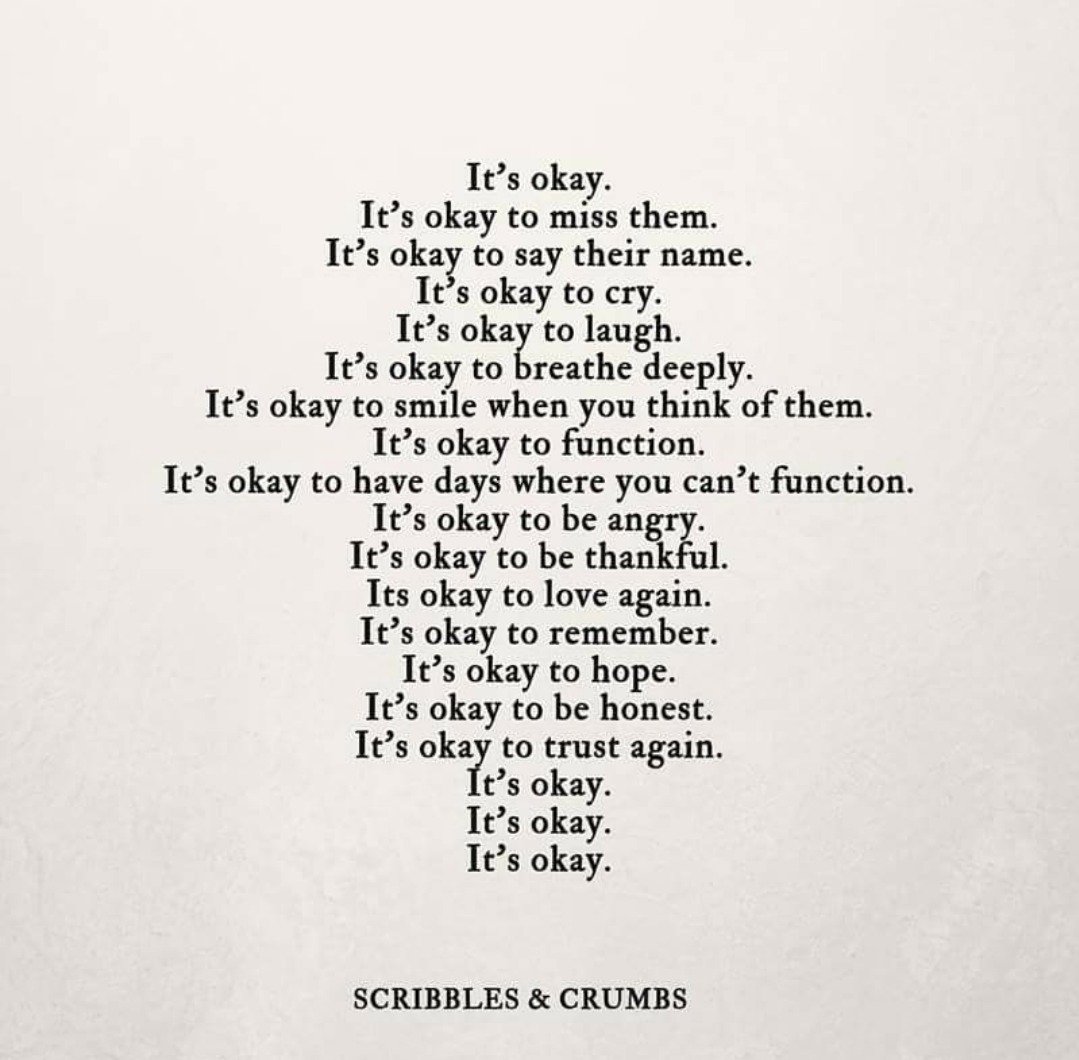 It's okay.
It's okay to miss them.
It's okay to say their name.
It's okay to cry.
It's okay to laugh.
It's okay to breathe deeply.
It's okay to smile when you think of them.
It's okay to function.
It's okay to have days where you can't function.
It's okay to be angry.
It's okay to be thankful.
Its okay to love again.
It's okay to remember.
It's okay to hope.
It's okay to be honest.
It's okay to trust again.
It's okay.
It's okay.
It's okay.

SCRIBBLES & CRUMBS